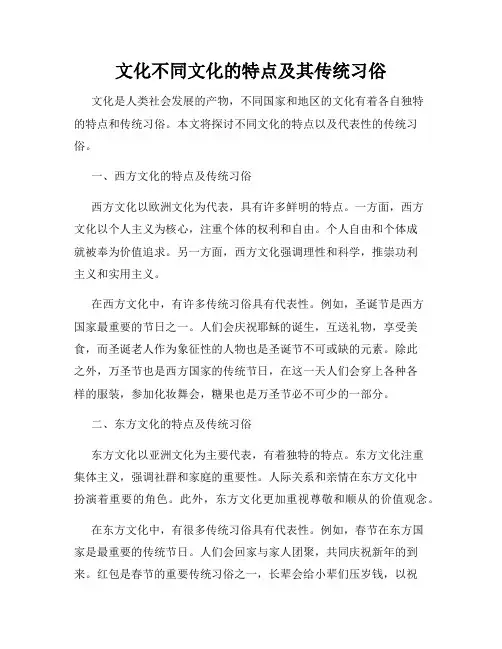 文化不同文化的特点及其传统习俗

文化是人类社会发展的产物，不同国家和地区的文化有着各自独特的特点和传统习俗。本文将探讨不同文化的特点以及代表性的传统习俗。

一、西方文化的特点及传统习俗

西方文化以欧洲文化为代表，具有许多鲜明的特点。一方面，西方文化以个人主义为核心，注重个体的权利和自由。个人自由和个体成就被奉为价值追求。另一方面，西方文化强调理性和科学，推崇功利主义和实用主义。

在西方文化中，有许多传统习俗具有代表性。例如，圣诞节是西方国家最重要的节日之一。人们会庆祝耶稣的诞生，互送礼物，享受美食，而圣诞老人作为象征性的人物也是圣诞节不可或缺的元素。除此之外，万圣节也是西方国家的传统节日，在这一天人们会穿上各种各样的服装，参加化妆舞会，糖果也是万圣节必不可少的一部分。

二、东方文化的特点及传统习俗

东方文化以亚洲文化为主要代表，有着独特的特点。东方文化注重集体主义，强调社群和家庭的重要性。人际关系和亲情在东方文化中扮演着重要的角色。此外，东方文化更加重视尊敬和顺从的价值观念。

在东方文化中，有很多传统习俗具有代表性。例如，春节在东方国家是最重要的传统节日。人们会回家与家人团聚，共同庆祝新年的到来。红包是春节的重要传统习俗之一，长辈会给小辈们压岁钱，以祝